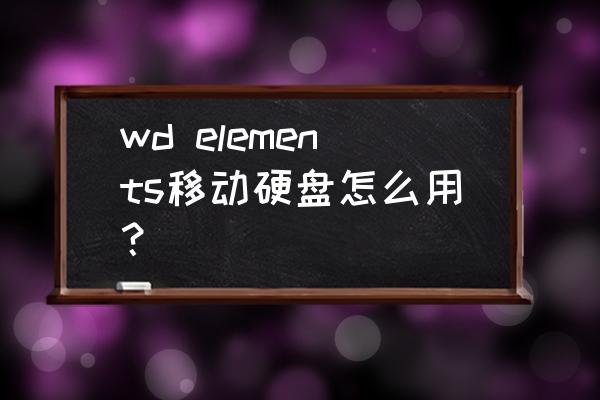 wd elements移动硬盘怎么用？